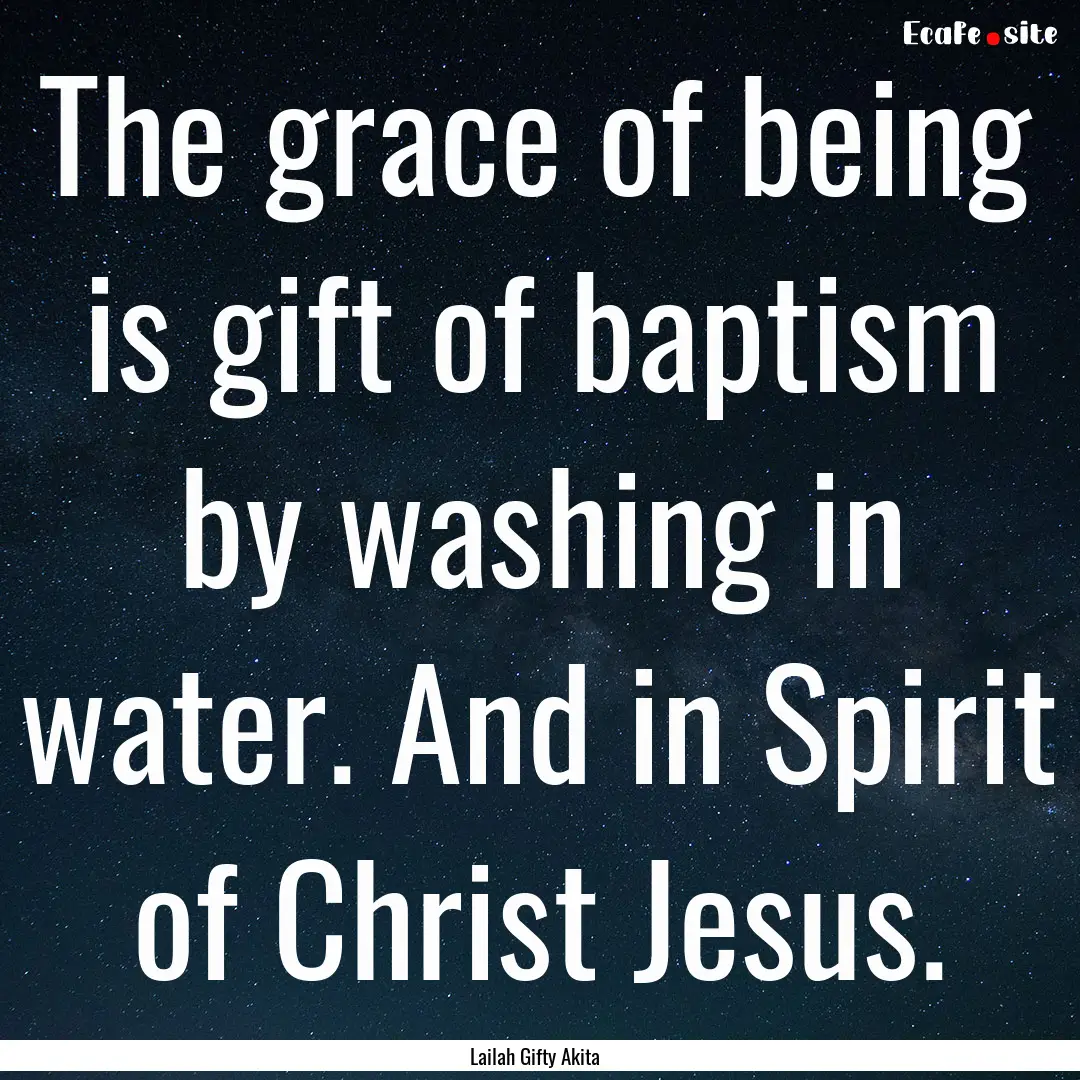 EcaFe.site

The grace of being is gift of baptism by washing in water. And in Spirit of Christ Jesus.

Lailah Gifty Akita